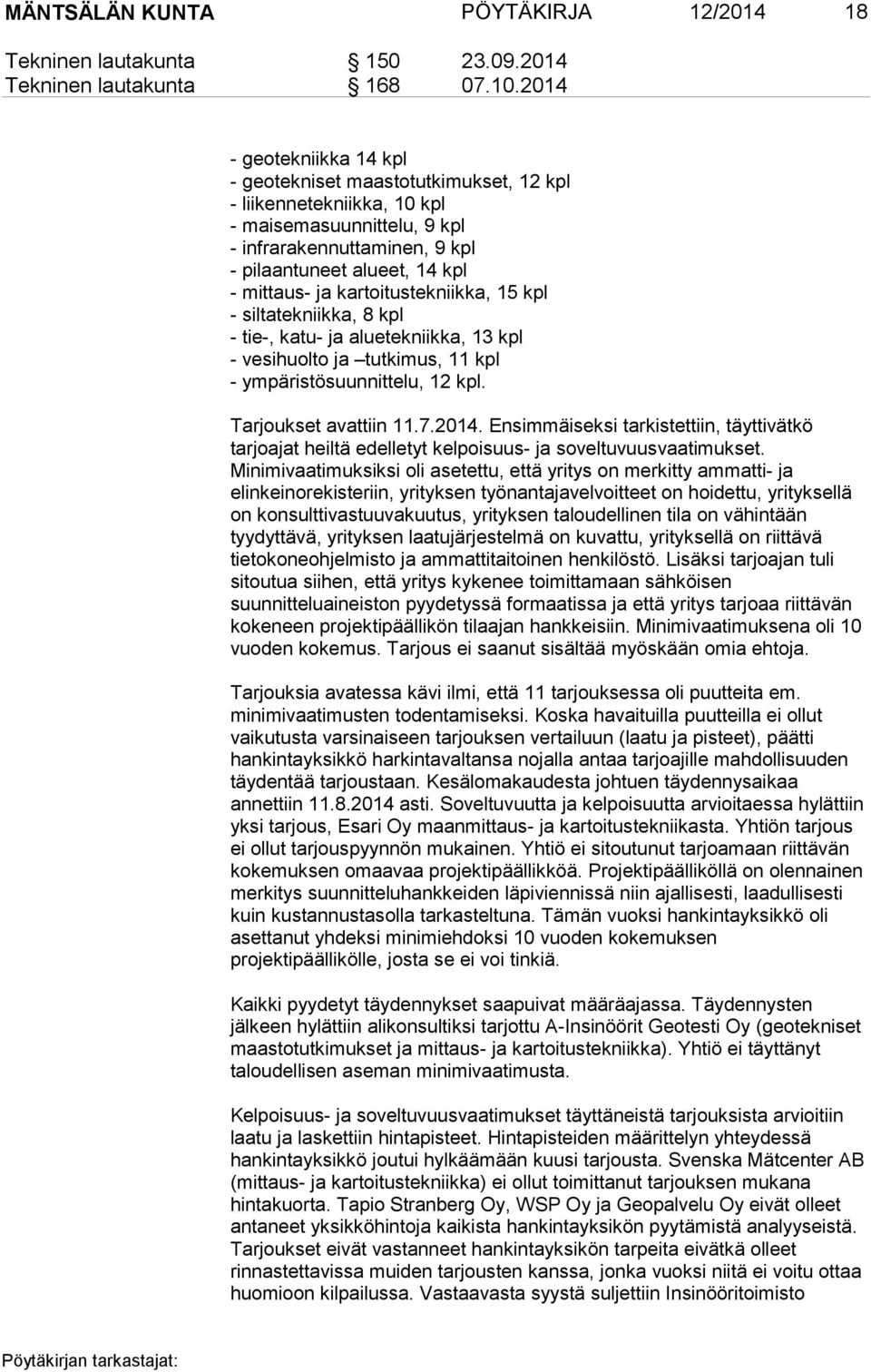 MÄNTSÄLÄN KUNTA PÖYTÄKIRJA 12/2014 18

Tekninen lautakunta § 150 23.09.2014
Tekninen lautakunta § 168 07.10.2014

- geotekniikka 14 kpl
- geotekniset maastotutkimukset, 12 kpl
- liikennetekniikka, 10 kpl
- maisemasuunnittelu, 9 kpl
- infrarakennuttaminen, 9 kpl
- pilaantuneet alueet, 14 kpl
- mittaus- ja kartoitustekniikka, 15 kpl
- siltatekniikka, 8 kpl
- tie-, katu- ja aluetekniikka, 13 kpl
- vesihuolto ja –tutkimus, 11 kpl
- ympäristösuunnittelu, 12 kpl.

Tarjoukset avattiin 11.7.2014. Ensimmäiseksi tarkistettiin, täyttivätkö tarjoajat heiltä edelletyt kelpoisuus- ja soveltuvuusvaatimukset. Minimivaatimuksiksi oli asetettu, että yritys on merkitty ammatti- ja elinkeinorekisteriin, yrityksen työnantajavelvoitteet on hoidettu, yrityksellä on konsulttivastuuvakuutus, yrityksen taloudellinen tila on vähintään tyydyttävä, yrityksen laatujärjestelmä on kuvattu, yrityksellä on riittävä tietokoneohjelmisto ja ammattitaitoinen henkilöstö. Lisäksi tarjoajan tuli sitoutua siihen, että yritys kykenee toimittamaan sähköisen suunnitteluaineiston pyydetyssä formaatissa ja että yritys tarjoaa riittävän kokeneen projektipäällikön tilaajan hankkeisiin. Minimivaatimuksena oli 10 vuoden kokemus. Tarjous ei saanut sisältää myöskään omia ehtoja.

Tarjouksia avatessa kävi ilmi, että 11 tarjouksessa oli puutteita em. minimivaatimusten todentamiseksi. Koska havaituilla puutteilla ei ollut vaikutusta varsinaiseen tarjouksen vertailuun (laatu ja pisteet), päätti hankintayksikkö harkintavaltansa nojalla antaa tarjoajille mahdollisuuden täydentää tarjoustaan. Kesälomakaudesta johtuen täydennysaikaa annettiin 11.8.2014 asti. Soveltuvuutta ja kelpoisuutta arvioitaessa hylättiin yksi tarjous, Esari Oy maanmittaus- ja kartoitustekniikasta. Yhtiön tarjous ei ollut tarjouspyynnön mukainen. Yhtiö ei sitoutunut tarjoamaan riittävän kokemuksen omaavaa projektipäällikköä. Projektipäälliköllä on olennainen merkitys suunnitteluhankkeiden läpiviennissä niin ajallisesti, laadullisesti kuin kustannustasolla tarkasteltuna. Tämän vuoksi hankintayksikkö oli asettanut yhdeksi minimiehdoksi 10 vuoden kokemuksen projektipäällikölle, josta se ei voi tinkiä.

Kaikki pyydetyt täydennykset saapuivat määräajassa. Täydennysten jälkeen hylättiin alikonsultiksi tarjottu A-Insinöörit Geotesti Oy (geotekniset maastotutkimukset ja mittaus- ja kartoitustekniikka). Yhtiö ei täyttänyt taloudellisen aseman minimivaatimusta.

Kelpoisuus- ja soveltuvuusvaatimukset täyttäneistä tarjouksista arvioitiin laatu ja laskettiin hintapisteet. Hintapisteiden määrittelyn yhteydessä hankintayksikkö joutui hylkäämään kuusi tarjousta. Svenska Mätcenter AB (mittaus- ja kartoitustekniikka) ei ollut toimittanut tarjouksen mukana hintakuorta. Tapio Stranberg Oy, WSP Oy ja Geopalvelu Oy eivät olleet antaneet yksikköhintoja kaikista hankintayksikön pyytämistä analyyseistä. Tarjoukset eivät vastanneet hankintayksikön tarpeita eivätkä olleet rinnastettavissa muiden tarjousten kanssa, jonka vuoksi niitä ei voitu ottaa huomioon kilpailussa. Vastaavasta syystä suljettiin Insinööritoimisto

Pöytäkirjan tarkastajat: